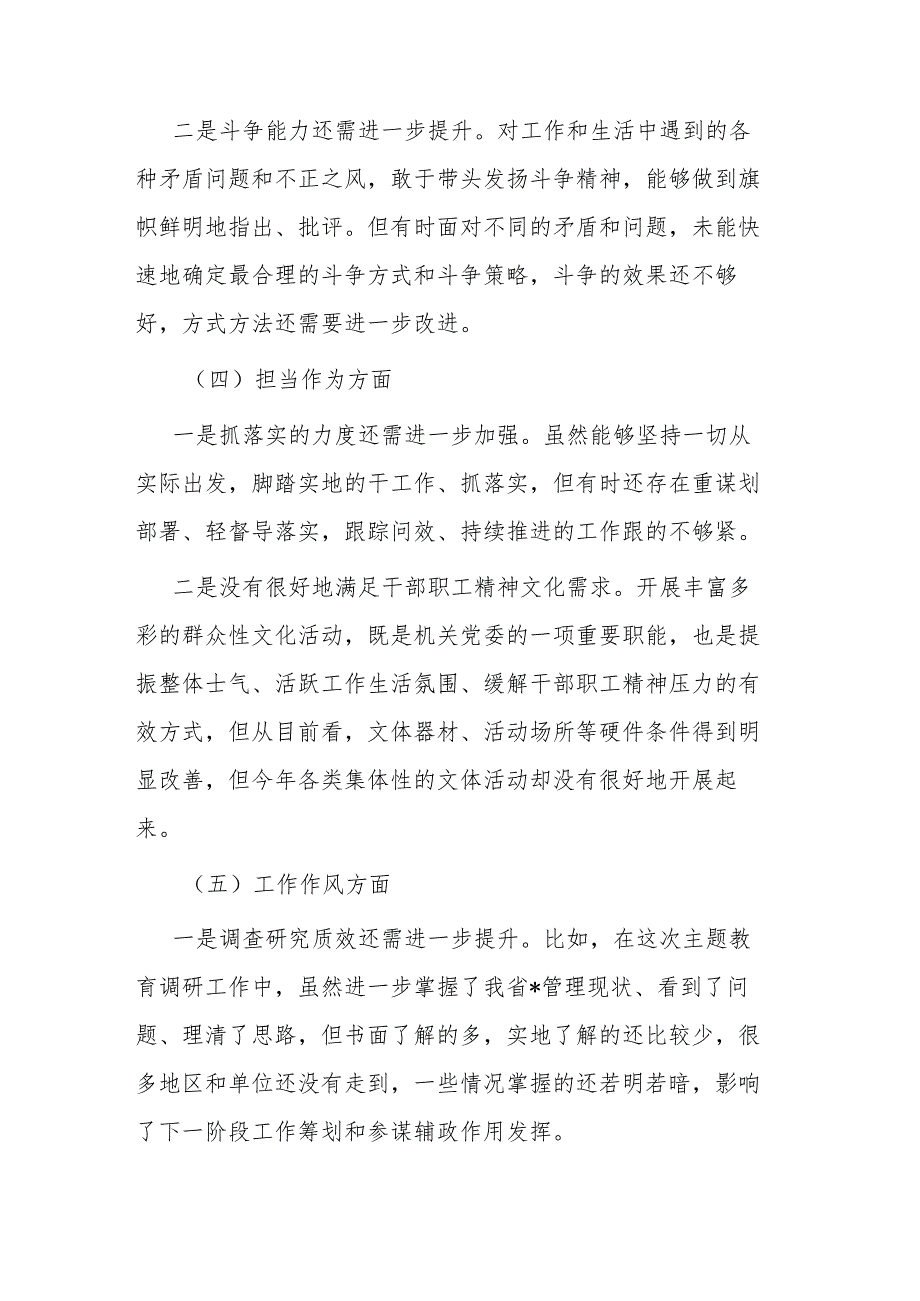 二是斗争能力还需进一步提升。对工作和生活中遇到的各种矛盾问题和不正之风，敢于带头发扬斗争精神，能够做到旗帜鲜明地指出、批评。但有时面对不同的矛盾和问题，未能快速地确定最合理的斗争方式和斗争策略，斗争的效果还不够好，方式方法还需要进一步改进。

（四）担当作为方面

一是抓落实的力度还需进一步加强。虽然能够坚持一切从实际出发，脚踏实地的干工作、抓落实，但有时还存在重谋划部署、轻督导落实，跟踪问效、持续推进的工作跟的不够紧。

二是没有很好地满足干部职工精神文化需求。开展丰富多彩的群众性文化活动，既是机关党委的一项重要职能，也是提振整体士气、活跃工作生活氛围、缓解干部职工精神压力的有效方式，但从目前看，文体器材、活动场所等硬件条件得到明显改善，但今年各类集体性的文体活动却没有很好地开展起来。

（五）工作作风方面

一是调查研究质效还需进一步提升。比如，在这次主题教育调研工作中，虽然进一步掌握了我省*管理现状、看到了问题、理清了思路，但书面了解的多，实地了解的还比较少，很多地区和单位还没有走到，一些情况掌握的还若明若暗，影响了下一阶段工作筹划和参谋辅政作用发挥。